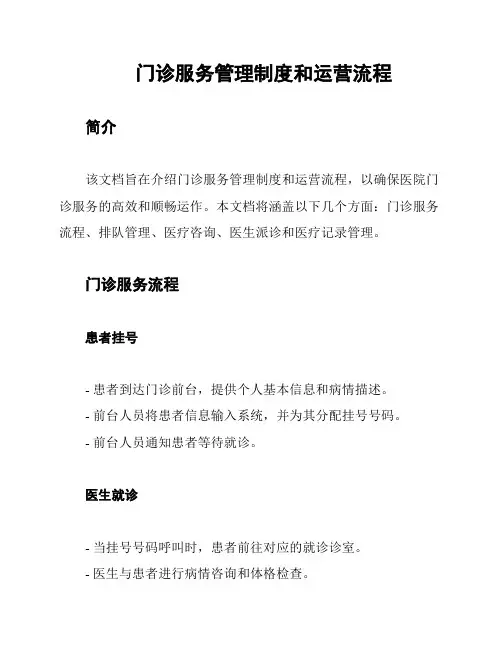 门诊服务管理制度和运营流程

简介

该文档旨在介绍门诊服务管理制度和运营流程，以确保医院门诊服务的高效和顺畅运作。本文档将涵盖以下几个方面：门诊服务流程、排队管理、医疗咨询、医生派诊和医疗记录管理。

门诊服务流程

患者挂号

- 患者到达门诊前台，提供个人基本信息和病情描述。
- 前台人员将患者信息输入系统，并为其分配挂号号码。
- 前台人员通知患者等待就诊。

医生就诊

- 当挂号号码呼叫时，患者前往对应的就诊诊室。
- 医生与患者进行病情咨询和体格检查。